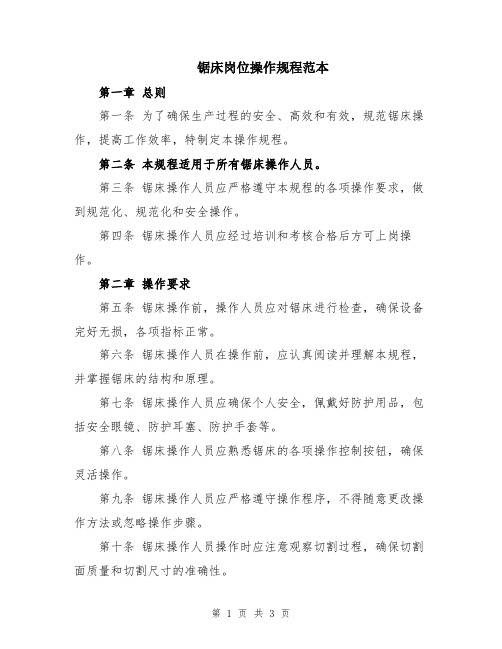 锯床岗位操作规程范本

第一章 总则

第一条 为了确保生产过程的安全、高效和有效，规范锯床操作，提高工作效率，特制定本操作规程。

第二条 本规程适用于所有锯床操作人员。

第三条 锯床操作人员应严格遵守本规程的各项操作要求，做到规范化、规范化和安全操作。

第四条 锯床操作人员应经过培训和考核合格后方可上岗操作。

第二章 操作要求

第五条 锯床操作前，操作人员应对锯床进行检查，确保设备完好无损，各项指标正常。

第六条 锯床操作人员在操作前，应认真阅读并理解本规程，并掌握锯床的结构和原理。

第七条 锯床操作人员应确保个人安全，佩戴好防护用品，包括安全眼镜、防护耳塞、防护手套等。

第八条 锯床操作人员应熟悉锯床的各项操作控制按钮，确保灵活操作。

第九条 锯床操作人员应严格遵守操作程序，不得随意更改操作方法或忽略操作步骤。

第十条 锯床操作人员操作时应注意观察切割过程，确保切割面质量和切割尺寸的准确性。

第 1 页 共 3 页